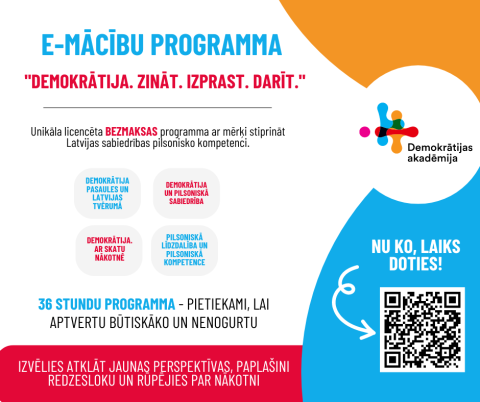 E-MĀCĪBU PROGRAMMA

"DEMOKRĀTIJA. ZINĀT. IZPRAST. DARĪT."

Unikāla licencēta BEZMAKSAS programma ar mērķi stiprināt Latvijas sabiedrības pilsonisko kompetenci.

DEMOKRĀTIJA PASAULES UN LATVIJAS TVĒRUMĀ

DEMOKRĀTIJA UN PILSONISKĀ SABIEDRĪBA

DEMOKRĀTIJA. AR SKATU NĀKOTNĒ

PILSONISKĀ LĪDZDALĪBA UN PILSONISKĀ KOMPETENCE

36 STUNDU PROGRAMMA - PIETIEKAMI, LAI APTVERTU BŪTISKĀKO UN NENOGURTU

IZVĒLIES ATKLĀT JAUNAS PERSPEKTĪVAS, PAPLAŠINI REDZESLOKU UN RŪPĒJIES PAR NĀKOTNI

Demokrātijas akadēmija

NU KO, LAIKS DOTIES!